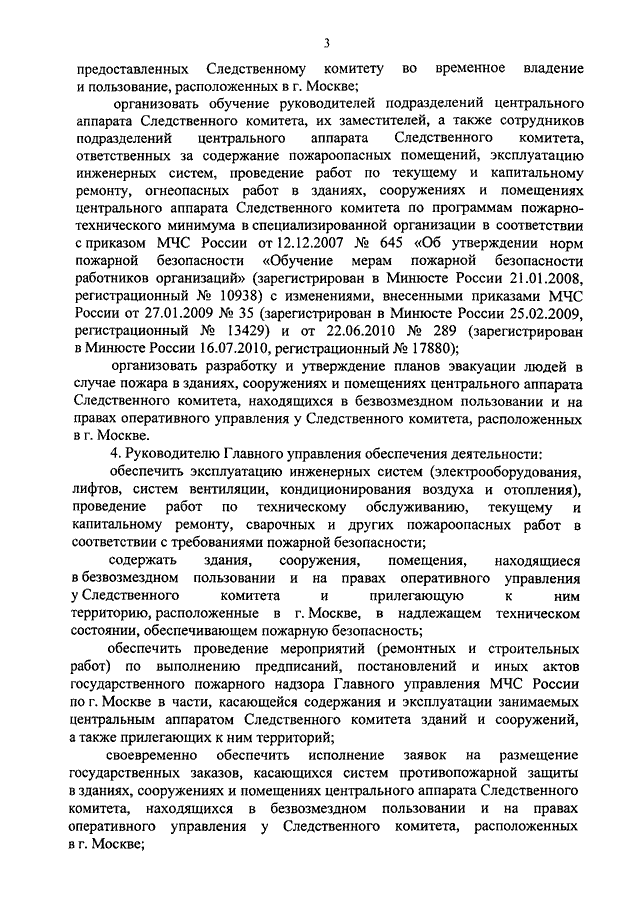 3

предоставленных Следственному комитету во временное владение и пользование, расположенных в г. Москве;

организовать обучение руководителей подразделений центрального аппарата Следственного комитета, их заместителей, а также сотрудников подразделений центрального аппарата Следственного комитета, ответственных за содержание пожароопасных помещений, эксплуатацию инженерных систем, проведение работ по текущему и капитальному ремонту, огнеопасных работ в зданиях, сооружениях и помещениях центрального аппарата Следственного комитета по программам пожарно-технического минимума в специализированной организации в соответствии с приказом МЧС России от 12.12.2007 № 645 «Об утверждении норм пожарной безопасности «Обучение мерам пожарной безопасности работников организаций» (зарегистрирован в Минюсте России 21.01.2008, регистрационный № 10938) с изменениями, внесенными приказами МЧС России от 27.01.2009 № 35 (зарегистрирован в Минюсте России 25.02.2009, регистрационный № 13429) и от 22.06.2010 № 289 (зарегистрирован в Минюсте России 16.07.2010, регистрационный № 17880);

организовать разработку и утверждение планов эвакуации людей в случае пожара в зданиях, сооружениях и помещениях центрального аппарата Следственного комитета, находящихся в безвозмездном пользовании и на правах оперативного управления у Следственного комитета, расположенных в г. Москве.

4. Руководителю Главного управления обеспечения деятельности:

обеспечить эксплуатацию инженерных систем (электрооборудования, лифтов, систем вентиляции, кондиционирования воздуха и отопления), проведение работ по техническому обслуживанию, текущему и капитальному ремонту, сварочных и других пожароопасных работ в соответствии с требованиями пожарной безопасности;

содержать здания, сооружения, помещения, находящиеся в безвозмездном пользовании и на правах оперативного управления у Следственного комитета и прилегающую к ним территорию, расположенные в г. Москве, в надлежащем техническом состоянии, обеспечивающем пожарную безопасность;

обеспечить проведение мероприятий (ремонтных и строительных работ) по выполнению предписаний, постановлений и иных актов государственного пожарного надзора Главного управления МЧС России по г. Москве в части, касающейся содержания и эксплуатации занимаемых центральным аппаратом Следственного комитета зданий и сооружений, а также прилегающих к ним территорий;

своевременно обеспечить исполнение заявок на размещение государственных заказов, касающихся систем противопожарной защиты в зданиях, сооружениях и помещениях центрального аппарата Следственного комитета, находящихся в безвозмездном пользовании и на правах оперативного управления у Следственного комитета, расположенных в г. Москве;